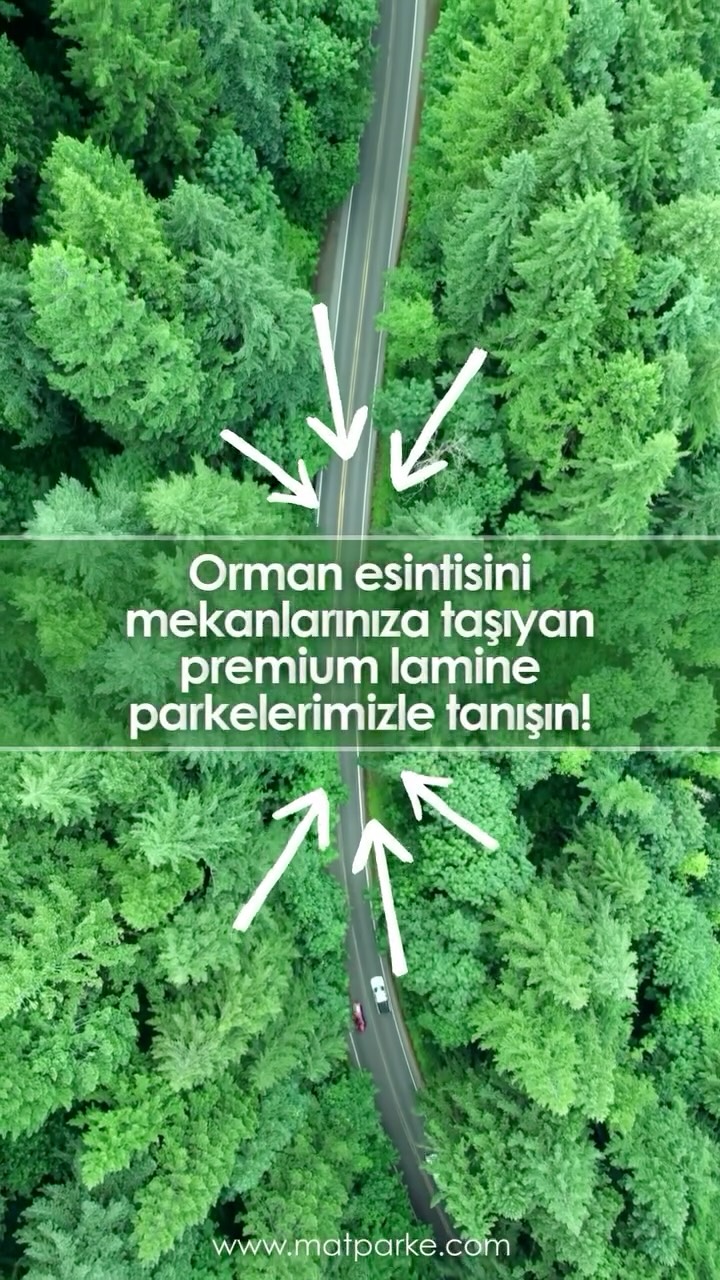 Orman esintisini mekanlarınıza taşıyan premium lamine parkelerimizle tanışın!

www.matparke.com